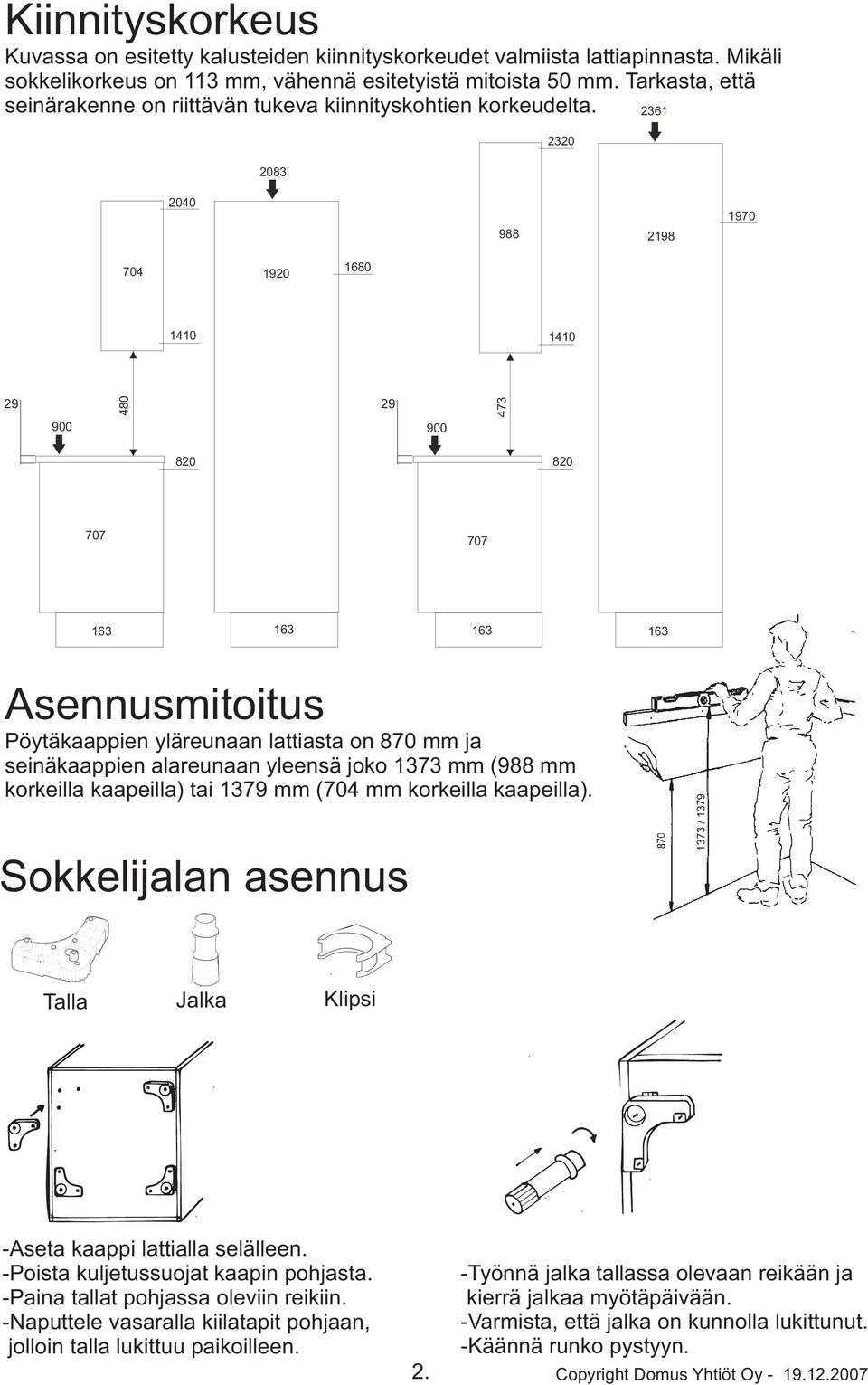 Kiinnityskorkeus

Kuvassa on esitetty kalusteiden kiinnityskorkeudet valmiista lattiapinnasta. Mikäli sokkelikorkeus on 113 mm, vähennä esitetyistä mitoista 50 mm. Tarkasta, että seinärakenne on riittävän tukeva kiinnityskohtien korkeudelta.

2361
2320
2083
2040
988
2198
1970
704
1920
1680
1410
1410
29
900
480
29
900
473
820
820
707
707
163
163
163
163

Asennusmitoitus

Pöytäkaappien yläreunaan lattiasta on 870 mm ja seinäkaappien alareunaan yleensä joko 1373 mm (988 mm korkeilla kaapeilla) tai 1379 mm (704 mm korkeilla kaapeilla).

870
1373 / 1379

Sokkelijalan asennus

Talla
Jalka
Klipsi

-Aseta kaappi lattialla selälleen.
-Poista kuljetussuojat kaapin pohjasta.
-Paina tallat pohjassa oleviin reikiin.
-Naputtele vasaralla kiilatapit pohjaan, jolloin talla lukittuu paikoilleen.

-Työnnä jalka tallassa olevaan reikään ja kierrä jalkaa myötäpäivään.
-Varmista, että jalka on kunnolla lukittunut.
-Käännä runko pystyyn.

2.

Copyright Domus Yhtiöt Oy - 19.12.2007